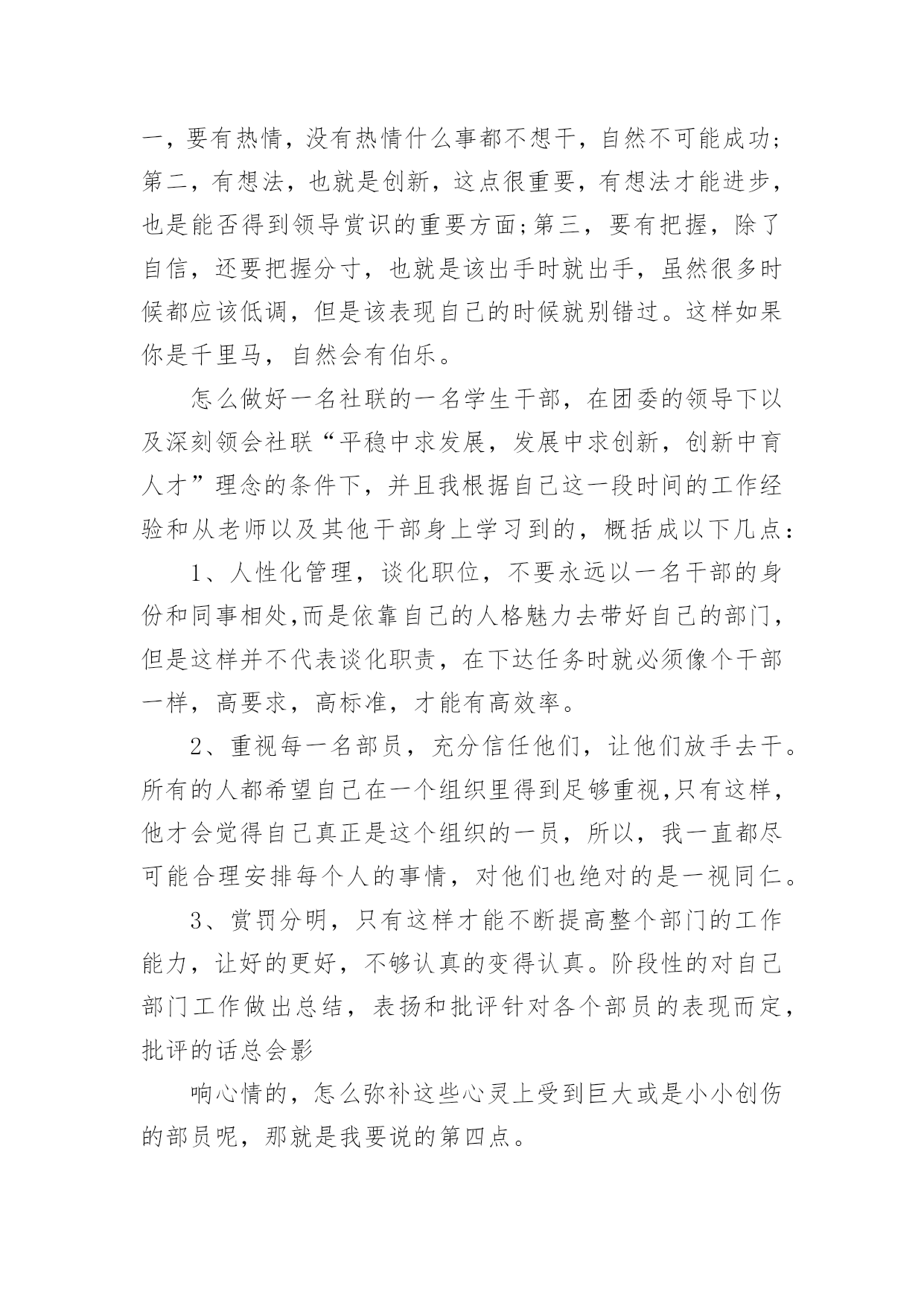 一，要有热情，没有热情什么事都不想干，自然不可能成功；第二，有想法，也就是创新，这点很重要，有想法才能进步，也是能否得到领导赏识的重要方面;第三，要有把握，除了自信，还要把握分寸，也就是该出手时就出手，虽然很多时候都应该低调，但是该表现自己的时候就别错过。这样如果你是千里马，自然会有伯乐。

怎么做好一名社联的一名学生干部，在团委的领导下以及深刻领会社联“平稳中求发展，发展中求创新，创新中育人才”理念的条件下，并且我根据自己这一段时间的工作经验和从老师以及其他干部身上学习到的，概括成以下几点：

1、人性化管理，谈化职位，不要永远以一名干部的身份和同事相处,而是依靠自己的人格魅力去带好自己的部门，但是这样并不代表谈化职责，在下达任务时就必须像个干部一样，高要求，高标准，才能有高效率。

2、重视每一名部员，充分信任他们，让他们放手去干。所有的人都希望自己在一个组织里得到足够重视,只有这样，他才会觉得自己真正是这个组织的一员，所以，我一直都尽可能合理安排每个人的事情，对他们也绝对的是一视同仁。

3、赏罚分明，只有这样才能不断提高整个部门的工作能力，让好的更好，不够认真的变得认真。阶段性的对自己部门工作做出总结，表扬和批评针对各个部员的表现而定，批评的话总会影

响心情的，怎么弥补这些心灵上受到巨大或是小小创伤的部员呢，那就是我要说的第四点。